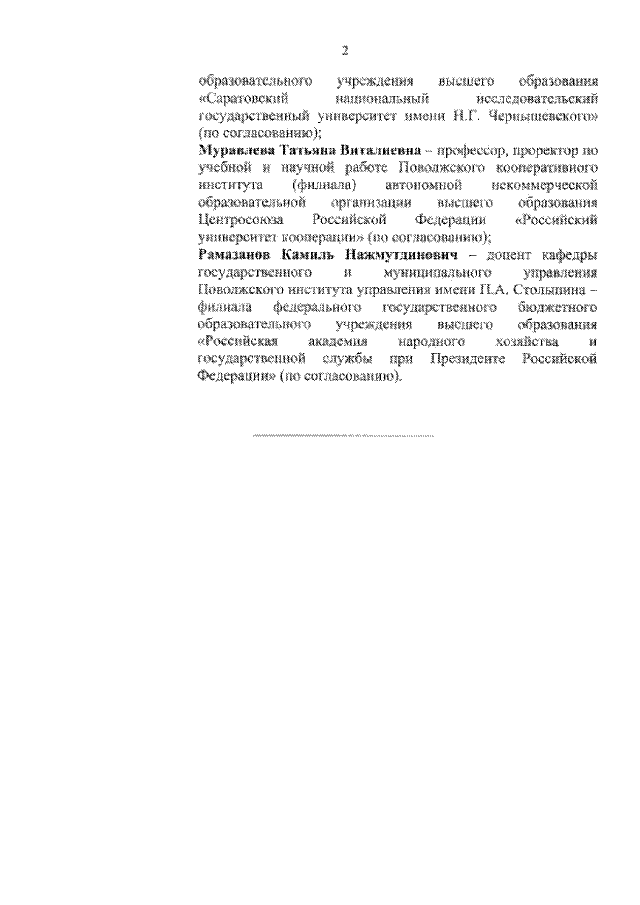 2

образовательного учреждения высшего образования «Саратовский национальный исследовательский государственный университет имени Н.Г. Чернышевского» (по согласованию);

Муравлева Татьяна Виталиевна – профессор, проректор по учебной и научной работе Поволжского кооперативного института (филиала) автономной некоммерческой образовательной организации высшего образования Центросоюза Российской Федерации «Российский университет кооперации» (по согласованию);

Рамазанов Камиль Нажмутдинович – доцент кафедры государственного и муниципального управления Поволжского института управления имени П.А. Столыпина – филиала федерального государственного бюджетного образовательного учреждения высшего образования «Российская академия народного хозяйства и государственной службы при Президенте Российской Федерации» (по согласованию).